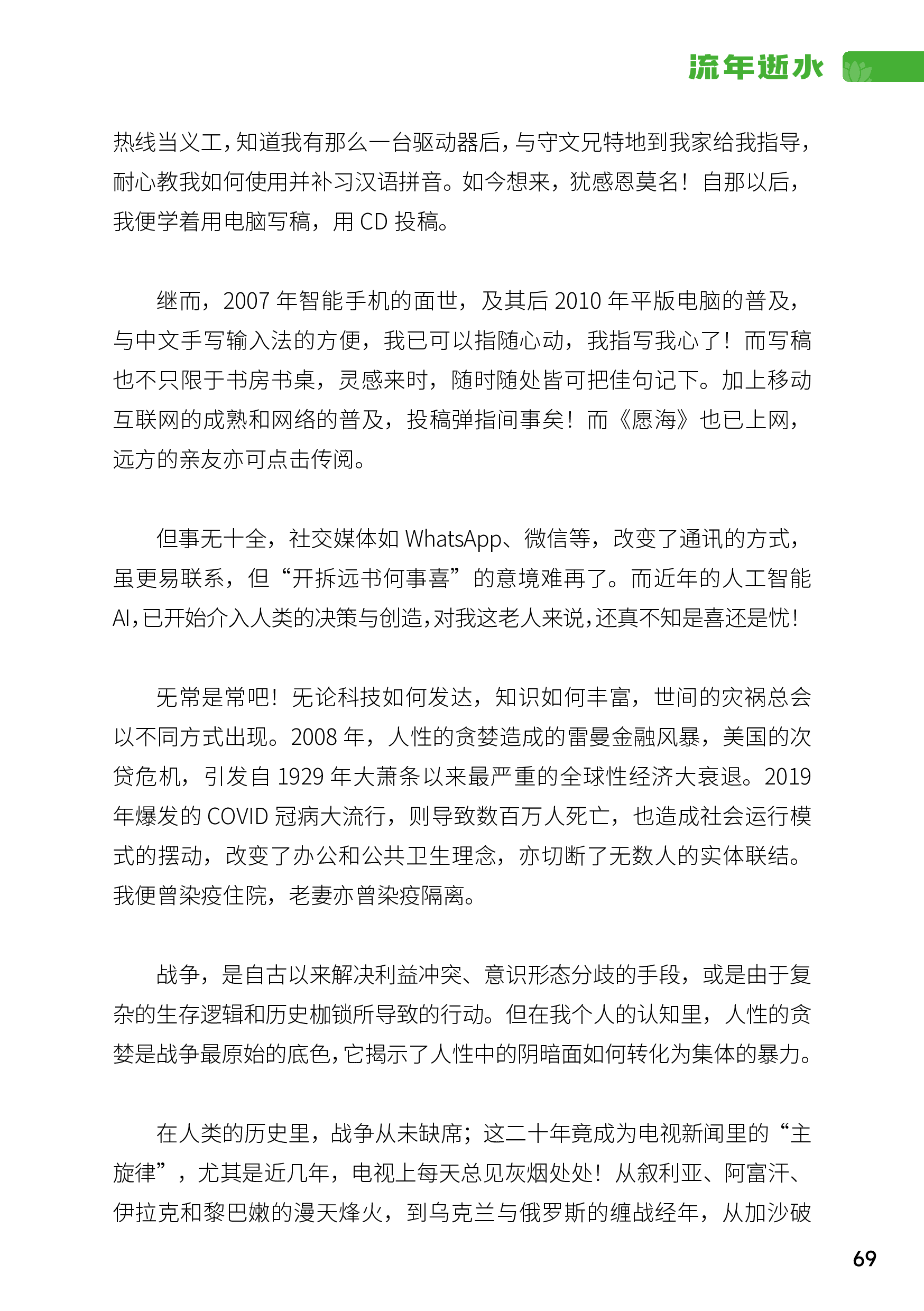 流年逝水

热线当义工，知道我有那么一台驱动器后，与守文兄特地到我家给我指导，耐心教我如何使用并补习汉语拼音。如今想来，犹感恩莫名！自那以后，我便学着用电脑写稿，用 CD 投稿。

继而，2007 年智能手机的面世，及其后 2010 年平版电脑的普及，与中文手写输入法的方便，我已可以指随心动，我指写我心了！而写稿也不只限于书房书桌，灵感来时，随时随处皆可把佳句记下。加上移动互联网的成熟和网络的普及，投稿弹指间事矣！而《愿海》也已上网，远方的亲友亦可点击传阅。

但事无十全，社交媒体如 WhatsApp、微信等，改变了通讯的方式，虽更易联系，但“开拆远书何事喜”的意境难再了。而近年的人工智能 AI，已开始介入人类的决策与创造，对我这老人来说，还真不知是喜还是忧！

无常是常吧！无论科技如何发达，知识如何丰富，世间的灾祸总会以不同方式出现。2008 年，人性的贪婪造成的雷曼金融风暴，美国的次贷危机，引发自 1929 年大萧条以来最严重的全球性经济大衰退。2019 年爆发的 COVID 冠病大流行，则导致数百万人死亡，也造成社会运行模式的摆动，改变了办公和公共卫生理念，亦切断了无数人的实体联结。我便曾染疫住院，老妻亦曾染疫隔离。

战争，是自古以来解决利益冲突、意识形态分歧的手段，或是由于复杂的生存逻辑和历史枷锁所导致的行动。但在我个人的认知里，人性的贪婪是战争最原始的底色，它揭示了人性中的阴暗面如何转化为集体的暴力。

在人类的历史里，战争从未缺席；这二十年竟成为电视新闻里的“主旋律”，尤其是近几年，电视上每天总见灰烟处处！从叙利亚、阿富汗、伊拉克和黎巴嫩的漫天烽火，到乌克兰与俄罗斯的缠战经年，从加沙破

69